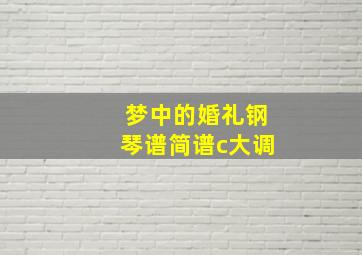 梦中的婚礼钢琴谱简谱c大调